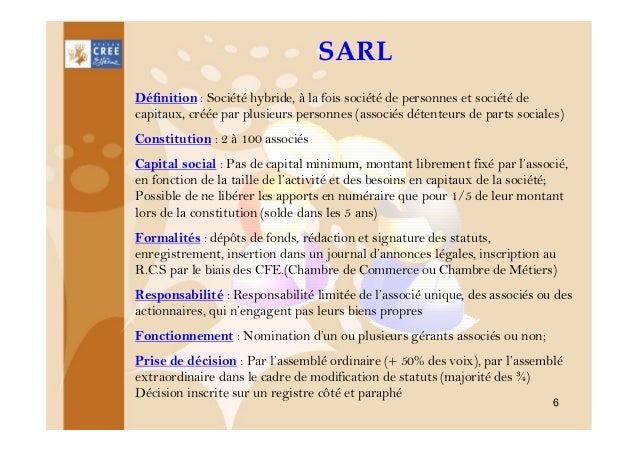 CREE

SARL

Définition : Société hybride, à la fois société de personnes et société de capitaux, créée par plusieurs personnes (associés détenteurs de parts sociales)

Constitution : 2 à 100 associés

Capital social : Pas de capital minimum, montant librement fixé par l'associé, en fonction de la taille de l'activité et des besoins en capitaux de la société; Possible de ne libérer les apports en numéraire que pour 1/5 de leur montant lors de la constitution (solde dans les 5 ans)

Formalités : dépôts de fonds, rédaction et signature des statuts, enregistrement, insertion dans un journal d'annonces légales, inscription au R.C.S par le biais des CFE.(Chambre de Commerce ou Chambre de Métiers)

Responsabilité : Responsabilité limitée de l'associé unique, des associés ou des actionnaires, qui n'engagent pas leurs biens propres

Fonctionnement : Nomination d'un ou plusieurs gérants associés ou non;

Prise de décision : Par l'assemblé ordinaire (+ 50% des voix), par l'assemblé extraordinaire dans le cadre de modification de statuts (majorité des ¾) Décision inscrite sur un registre côté et paraphé

6